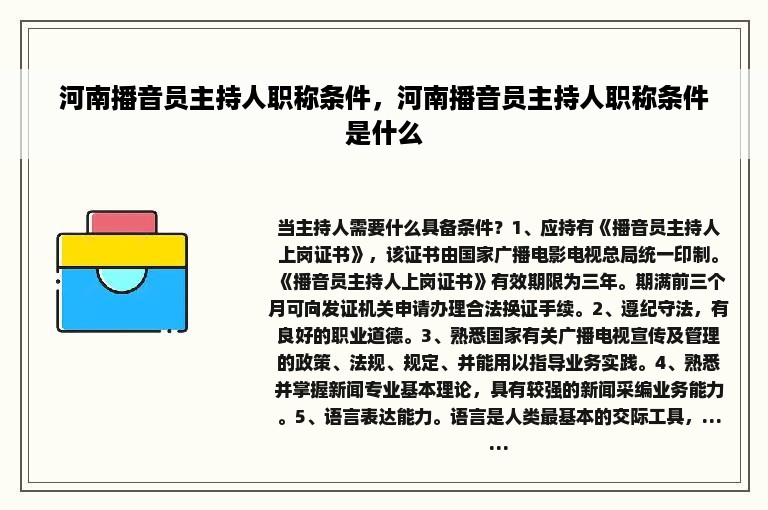 河南播音员主持人职称条件，河南播音员主持人职称条件是什么

当主持人需要什么具备条件？1、应持有《播音员主持人上岗证书》，该证书由国家广播电影电视总局统一印制。《播音员主持人上岗证书》有效期限为三年。期满前三个月可向发证机关申请办理合法换证手续。2、遵纪守法，有良好的职业道德。3、熟悉国家有关广播电视宣传及管理的政策、法规、规定、并能用以指导业务实践。4、熟悉并掌握新闻专业基本理论，具有较强的新闻采编业务能力。5、语言表达能力。语言是人类最基本的交际工具，......